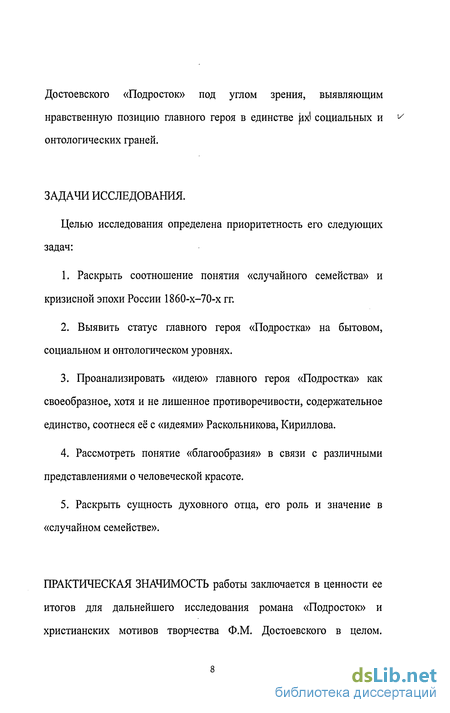 Достоевского «Подросток» под углом зрения, выявляющим нравственную позицию главного героя в единстве их социальных и онтологических граней.

ЗАДАЧИ ИССЛЕДОВАНИЯ.

Целью исследования определена приоритетность его следующих задач:

1. Раскрыть соотношение понятия «случайного семейства» и кризисной эпохи России 1860-х–70-х гг.

2. Выявить статус главного героя «Подростка» на бытовом, социальном и онтологическом уровнях.

3. Проанализировать «идею» главного героя «Подростка» как своеобразное, хотя и не лишенное противоречивости, содержательное единство, соотнеся её с «идеями» Раскольникова, Кириллова.

4. Рассмотреть понятие «благообразия» в связи с различными представлениями о человеческой красоте.

5. Раскрыть сущность духовного отца, его роль и значение в «случайном семействе».

ПРАКТИЧЕСКАЯ ЗНАЧИМОСТЬ работы заключается в ценности ее итогов для дальнейшего исследования романа «Подросток» и христианских мотивов творчества Ф.М. Достоевского в целом.

8

dsLib.net
библиотека диссертаций